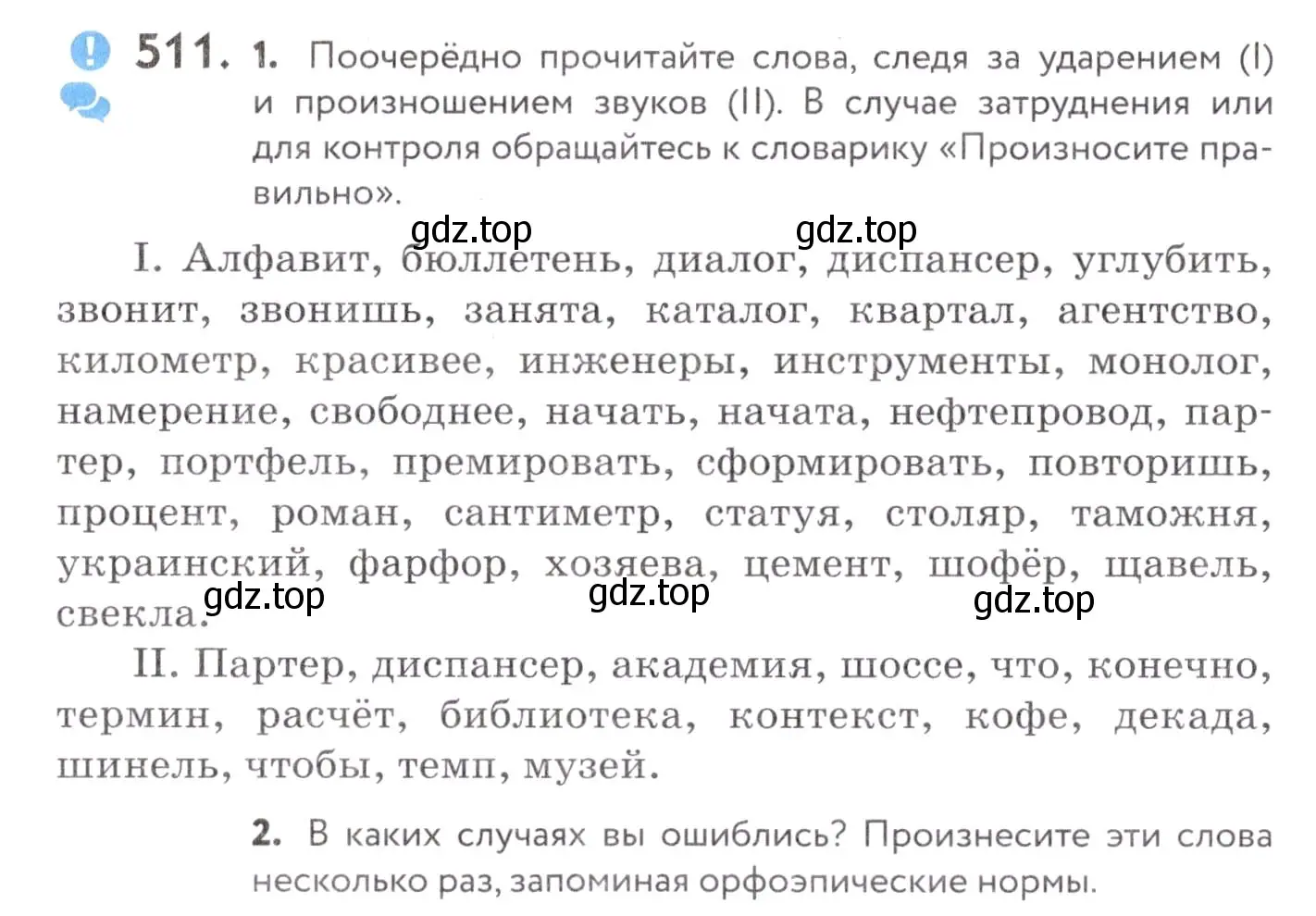 511. 1. Поочерёдно прочитайте слова, следя за ударением (I) и произношением звуков (II). В случае затруднения или для контроля обращайтесь к словарику «Произносите правильно».

gdz.top gdz.top

I. Алфавит, бюллетень, диалог, диспансер, углубить, звонит, звонишь, занята, каталог, квартал, агентство, километр, красивее, инженеры, инструменты, монолог, намерение, свободнее, начать, начата, нефтепровод, партер, портфель, премировать, сформировать, повторишь, процент, роман, сантиметр, статуя, столяр, таможня, украинский, фарфор, хозяева, цемент, шофёр, щавель, свекла.

gdz.top gdz.top gdz.top

II. Партер, диспансер, академия, шоссе, что, конечно, термин, расчёт, библиотека, контекст, кофе, декада, шинель, чтобы, темп, музей.

2. В каких случаях вы ошиблись? Произнесите эти слова несколько раз, запоминая орфоэпические нормы.